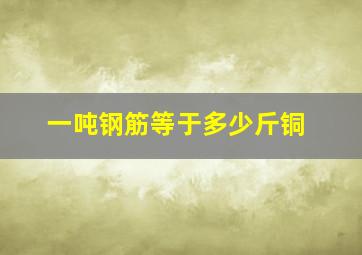 一吨钢筋等于多少斤铜